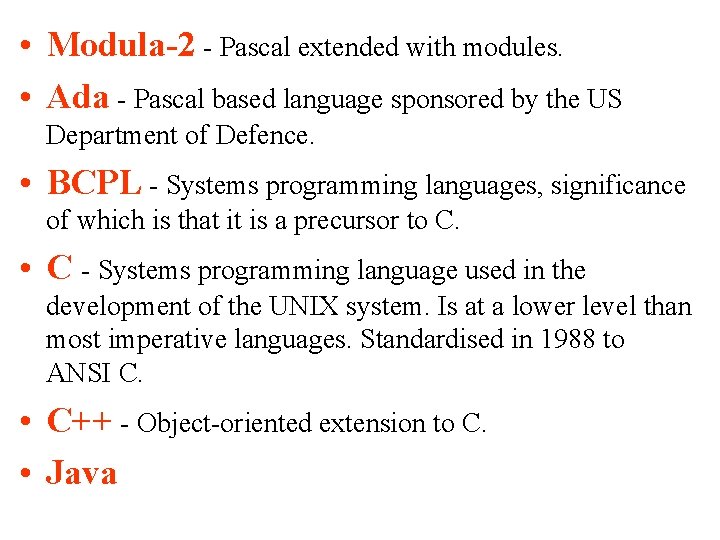 • Modula-2 - Pascal extended with modules.

• Ada - Pascal based language sponsored by the US Department of Defence.

• BCPL - Systems programming languages, significance of which is that it is a precursor to C.

• C - Systems programming language used in the development of the UNIX system. Is at a lower level than most imperative languages. Standardised in 1988 to ANSI C.

• C++ - Object-oriented extension to C.

• Java